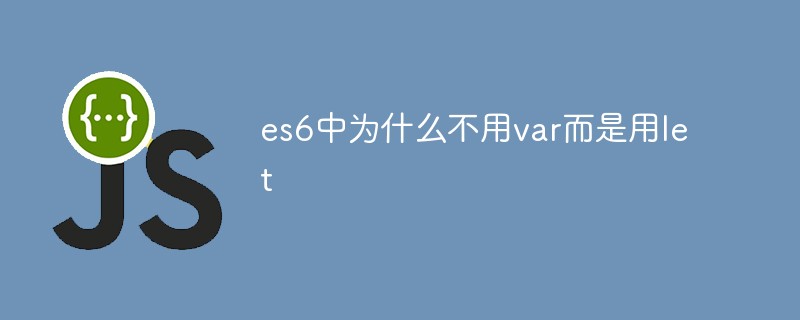 {...}
JS

es6中为什么不用var而是用let